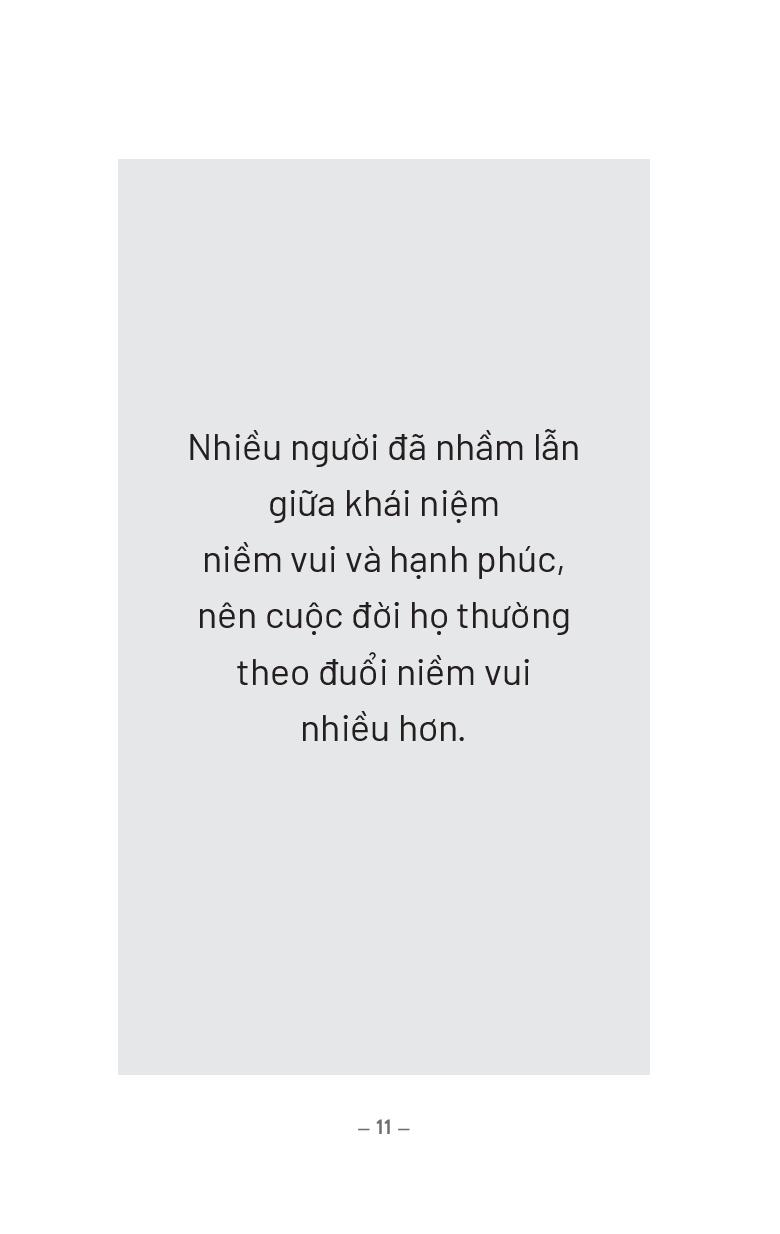 Nhiều người đã nhầm lẫn giữa khái niệm niềm vui và hạnh phúc, nên cuộc đời họ thường theo đuổi niềm vui nhiều hơn.

– 11 –